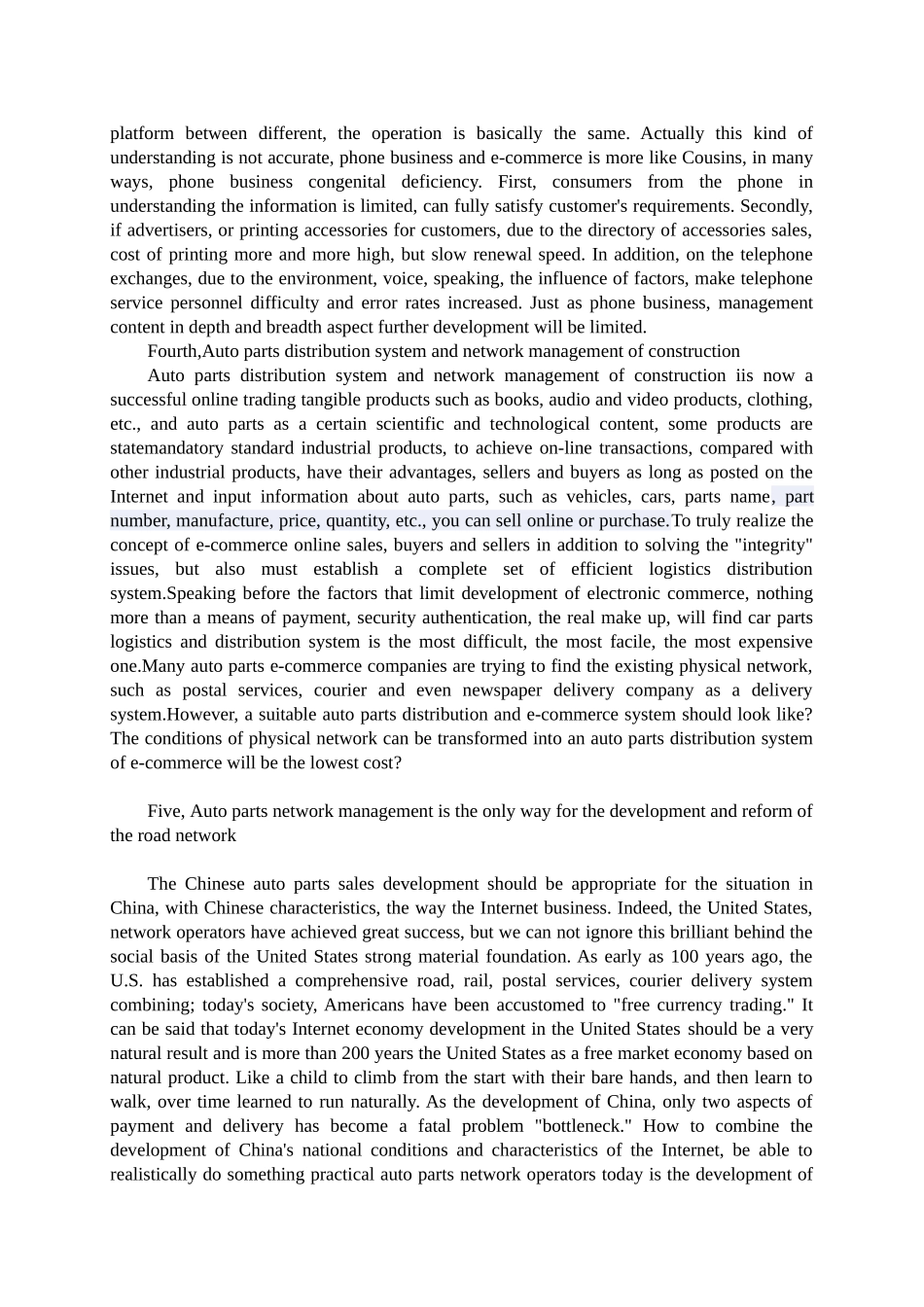 platform between different, the operation is basically the same. Actually this kind of understanding is not accurate, phone business and e-commerce is more like Cousins, in many ways, phone business congenital deficiency. First, consumers from the phone in understanding the information is limited, can fully satisfy customer's requirements. Secondly, if advertisers, or printing accessories for customers, due to the directory of accessories sales, cost of printing more and more high, but slow renewal speed. In addition, on the telephone exchanges, due to the environment, voice, speaking, the influence of factors, make telephone service personnel difficulty and error rates increased. Just as phone business, management content in depth and breadth aspect further development will be limited.

Fourth,Auto parts distribution system and network management of construction

Auto parts distribution system and network management of construction iis now a successful online trading tangible products such as books, audio and video products, clothing, etc., and auto parts as a certain scientific and technological content, some products are statemandatory standard industrial products, to achieve on-line transactions, compared with other industrial products, have their advantages, sellers and buyers as long as posted on the Internet and input information about auto parts, such as vehicles, cars, parts name, part number, manufacture, price, quantity, etc., you can sell online or purchase.To truly realize the concept of e-commerce online sales, buyers and sellers in addition to solving the "integrity" issues, but also must establish a complete set of efficient logistics distribution system.Speaking before the factors that limit development of electronic commerce, nothing more than a means of payment, security authentication, the real make up, will find car parts logistics and distribution system is the most difficult, the most facile, the most expensive one.Many auto parts e-commerce companies are trying to find the existing physical network, such as postal services, courier and even newspaper delivery company as a delivery system.However, a suitable auto parts distribution and e-commerce system should look like? The conditions of physical network can be transformed into an auto parts distribution system of e-commerce will be the lowest cost?

Five, Auto parts network management is the only way for the development and reform of the road network

The Chinese auto parts sales development should be appropriate for the situation in China, with Chinese characteristics, the way the Internet business. Indeed, the United States, network operators have achieved great success, but we can not ignore this brilliant behind the social basis of the United States strong material foundation. As early as 100 years ago, the U.S. has established a comprehensive road, rail, postal services, courier delivery system combining; today's society, Americans have been accustomed to "free currency trading." It can be said that today's Internet economy development in the United States should be a very natural result and is more than 200 years the United States as a free market economy based on natural product. Like a child to climb from the start with their bare hands, and then learn to walk, over time learned to run naturally. As the development of China, only two aspects of payment and delivery has become a fatal problem "bottleneck." How to combine the development of China's national conditions and characteristics of the Internet, be able to realistically do something practical auto parts network operators today is the development of